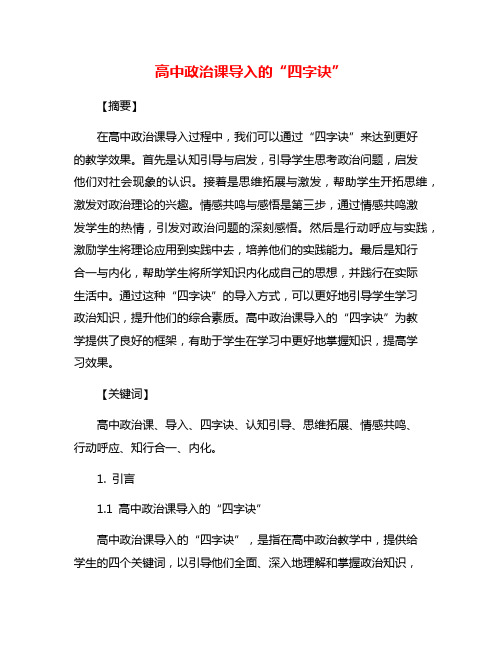 高中政治课导入的“四字诀”

【摘要】

在高中政治课导入过程中，我们可以通过“四字诀”来达到更好的教学效果。首先是认知引导与启发，引导学生思考政治问题，启发他们对社会现象的认识。接着是思维拓展与激发，帮助学生开拓思维，激发对政治理论的兴趣。情感共鸣与感悟是第三步，通过情感共鸣激发学生的热情，引发对政治问题的深刻感悟。然后是行动呼应与实践，激励学生将理论应用到实践中去，培养他们的实践能力。最后是知行合一与内化，帮助学生将所学知识内化成自己的思想，并践行在实际生活中。通过这种“四字诀”的导入方式，可以更好地引导学生学习政治知识，提升他们的综合素质。高中政治课导入的“四字诀”为教学提供了良好的框架，有助于学生在学习中更好地掌握知识，提高学习效果。

【关键词】

高中政治课、导入、四字诀、认知引导、思维拓展、情感共鸣、行动呼应、知行合一、内化。

1. 引言

1.1 高中政治课导入的“四字诀”

高中政治课导入的“四字诀”，是指在高中政治教学中，提供给学生的四个关键词，以引导他们全面、深入地理解和掌握政治知识，